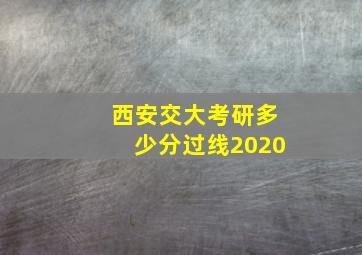 西安交大考研多少分过线2020